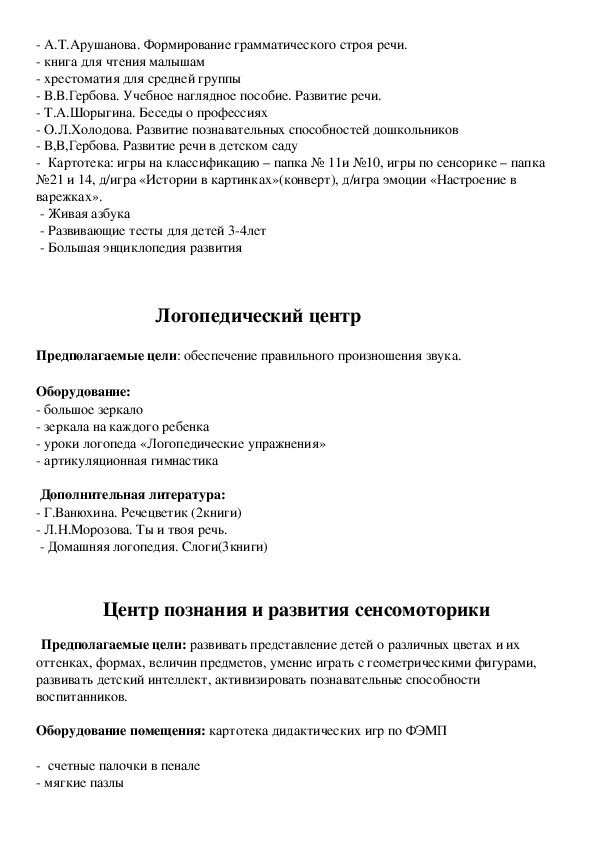 - А.Т.Арушанова. Формирование грамматического строя речи.
- книга для чтения малышам
- хрестоматия для средней группы
- В.В.Гербова. Учебное наглядное пособие. Развитие речи.
- Т.А.Шорыгина. Беседы о профессиях
- О.Л.Холодова. Развитие познавательных способностей дошкольников
- В,В,Гербова. Развитие речи в детском саду
- Картотека: игры на классификацию – папка № 11и №10, игры по сенсорике – папка №21 и 14, д/игра «Истории в картинках»(конверт), д/игра эмоции «Настроение в варежках».
- Живая азбука
- Развивающие тесты для детей 3-4лет
- Большая энциклопедия развития

Логопедический центр

Предполагаемые цели: обеспечение правильного произношения звука.

Оборудование:
- большое зеркало
- зеркала на каждого ребенка
- уроки логопеда «Логопедические упражнения»
- артикуляционная гимнастика

Дополнительная литература:
- Г.Ванюхина. Речецветик (2книги)
- Л.Н.Морозова. Ты и твоя речь.
- Домашняя логопедия. Слоги(3книги)

Центр познания и развития сенсомоторики

Предполагаемые цели: развивать представление детей о различных цветах и их оттенках, формах, величин предметов, умение играть с геометрическими фигурами, развивать детский интеллект, активизировать познавательные способности воспитанников.

Оборудование помещения: картотека дидактических игр по ФЭМП

- счетные палочки в пенале
- мягкие пазлы